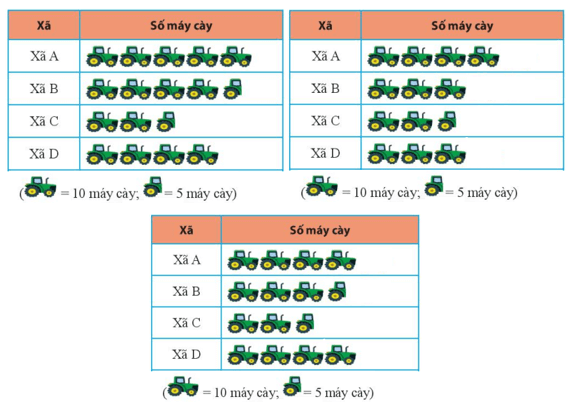 | Xã | Số máy cày |
|---|---|
| Xã A | |
| Xã B | |
| Xã C | |
| Xã D | |

( = 10 máy cày; = 5 máy cày)

| Xã | Số máy cày |
|---|---|
| Xã A | |
| Xã B | |
| Xã C | |
| Xã D | |

( = 10 máy cày; = 5 máy cày)

| Xã | Số máy cày |
|---|---|
| Xã A | |
| Xã B | |
| Xã C | |
| Xã D | |

( = 10 máy cày; = 5 máy cày)